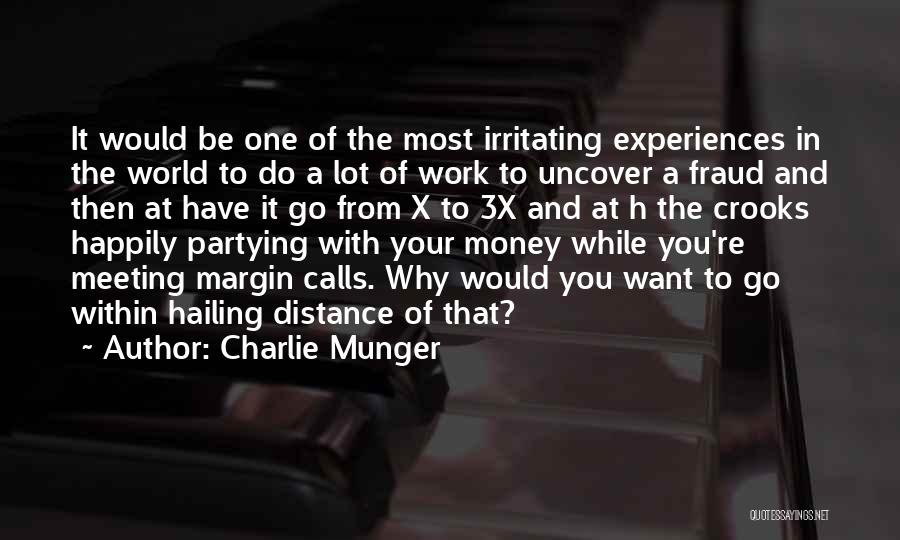 It would be one of the most irritating experiences in the world to do a lot of work to uncover a fraud and then at have it go from X to 3X and at h the crooks happily partying with your money while you're meeting margin calls. Why would you want to go within hailing distance of that?

~ Author: Charlie Munger

QUOTESSAYINGS.NET